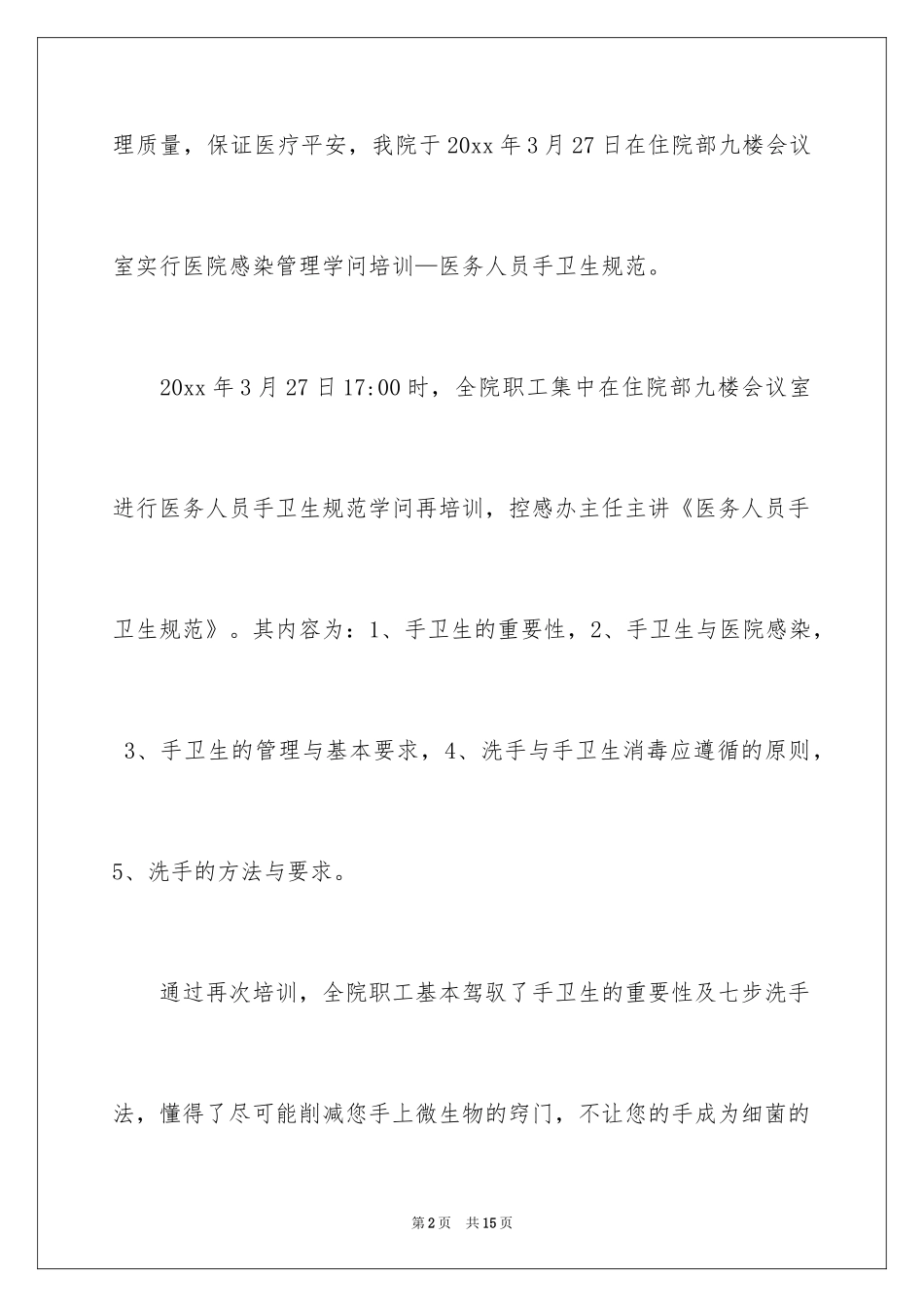 理质量，保证医疗平安，我院于20xx年3月27日在住院部九楼会议室实行医院感染管理学问培训—医务人员手卫生规范。

20xx年3月27日17:00时，全院职工集中在住院部九楼会议室进行医务人员手卫生规范学问再培训，控感办主任主讲《医务人员手卫生规范》。其内容为：1、手卫生的重要性，2、手卫生与医院感染，3、手卫生的管理与基本要求，4、洗手与手卫生消毒应遵循的原则，5、洗手的方法与要求。

通过再次培训，全院职工基本驾驭了手卫生的重要性及七步洗手法，懂得了尽可能削减您手上微生物的窍门，不让您的手成为细菌的

第2页 共15页